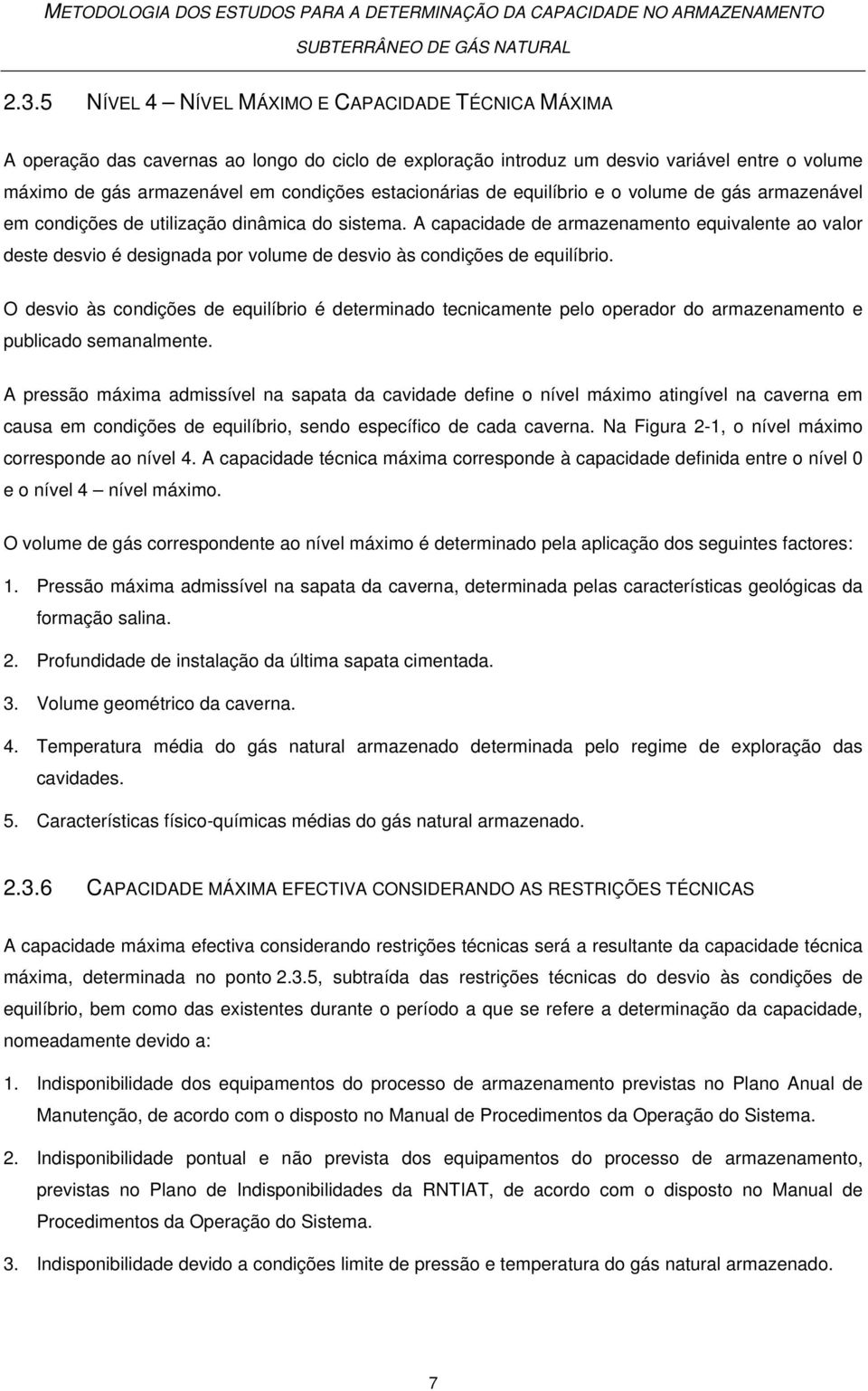 METODOLOGIA DOS ESTUDOS PARA A DETERMINAÇÃO DA CAPACIDADE NO ARMAZENAMENTO SUBTERRÂNEO DE GÁS NATURAL

2.3.5 NÍVEL 4 – NÍVEL MÁXIMO E CAPACIDADE TÉCNICA MÁXIMA

A operação das cavernas ao longo do ciclo de exploração introduz um desvio variável entre o volume máximo de gás armazenável em condições estacionárias de equilíbrio e o volume de gás armazenável em condições de utilização dinâmica do sistema. A capacidade de armazenamento equivalente ao valor deste desvio é designada por volume de desvio às condições de equilíbrio.

O desvio às condições de equilíbrio é determinado tecnicamente pelo operador do armazenamento e publicado semanalmente.

A pressão máxima admissível na sapata da cavidade define o nível máximo atingível na caverna em causa em condições de equilíbrio, sendo específico de cada caverna. Na Figura 2-1, o nível máximo corresponde ao nível 4. A capacidade técnica máxima corresponde à capacidade definida entre o nível 0 e o nível 4 – nível máximo.

O volume de gás correspondente ao nível máximo é determinado pela aplicação dos seguintes factores:

1. Pressão máxima admissível na sapata da caverna, determinada pelas características geológicas da formação salina.

2. Profundidade de instalação da última sapata cimentada.

3. Volume geométrico da caverna.

4. Temperatura média do gás natural armazenado determinada pelo regime de exploração das cavidades.

5. Características físico-químicas médias do gás natural armazenado.

2.3.6 CAPACIDADE MÁXIMA EFECTIVA CONSIDERANDO AS RESTRIÇÕES TÉCNICAS

A capacidade máxima efectiva considerando restrições técnicas será a resultante da capacidade técnica máxima, determinada no ponto 2.3.5, subtraída das restrições técnicas do desvio às condições de equilíbrio, bem como das existentes durante o período a que se refere a determinação da capacidade, nomeadamente devido a:

1. Indisponibilidade dos equipamentos do processo de armazenamento previstas no Plano Anual de Manutenção, de acordo com o disposto no Manual de Procedimentos da Operação do Sistema.

2. Indisponibilidade pontual e não prevista dos equipamentos do processo de armazenamento, previstas no Plano de Indisponibilidades da RNTIAT, de acordo com o disposto no Manual de Procedimentos da Operação do Sistema.

3. Indisponibilidade devido a condições limite de pressão e temperatura do gás natural armazenado.

7